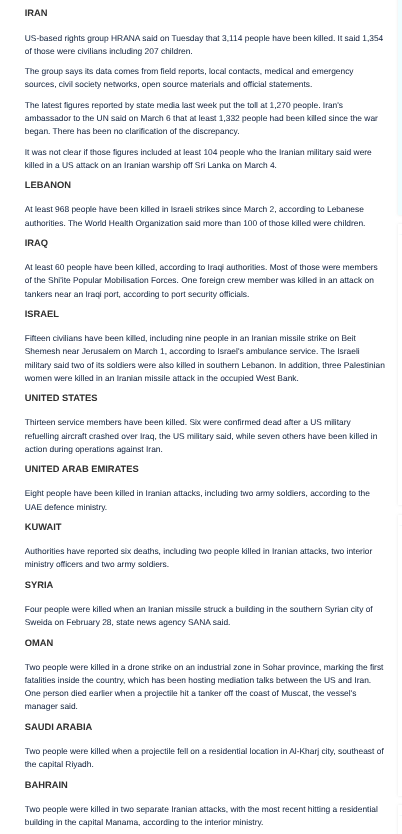 IRAN

US-based rights group HRANA said on Tuesday that 3,114 people have been killed. It said 1,354 of those were civilians including 207 children.

The group says its data comes from field reports, local contacts, medical and emergency sources, civil society networks, open source materials and official statements.

The latest figures reported by state media last week put the toll at 1,270 people. Iran's ambassador to the UN said on March 6 that at least 1,332 people had been killed since the war began. There has been no clarification of the discrepancy.

It was not clear if those figures included at least 104 people who the Iranian military said were killed in a US attack on an Iranian warship off Sri Lanka on March 4.

LEBANON

At least 968 people have been killed in Israeli strikes since March 2, according to Lebanese authorities. The World Health Organization said more than 100 of those killed were children.

IRAQ

At least 60 people have been killed, according to Iraqi authorities. Most of those were members of the Shi'ite Popular Mobilisation Forces. One foreign crew member was killed in an attack on tankers near an Iraqi port, according to port security officials.

ISRAEL

Fifteen civilians have been killed, including nine people in an Iranian missile strike on Beit Shemesh near Jerusalem on March 1, according to Israel's ambulance service. The Israeli military said two of its soldiers were also killed in southern Lebanon. In addition, three Palestinian women were killed in an Iranian missile attack in the occupied West Bank.

UNITED STATES

Thirteen service members have been killed. Six were confirmed dead after a US military refuelling aircraft crashed over Iraq, the US military said, while seven others have been killed in action during operations against Iran.

UNITED ARAB EMIRATES

Eight people have been killed in Iranian attacks, including two army soldiers, according to the UAE defence ministry.

KUWAIT

Authorities have reported six deaths, including two people killed in Iranian attacks, two interior ministry officers and two army soldiers.

SYRIA

Four people were killed when an Iranian missile struck a building in the southern Syrian city of Sweida on February 28, state news agency SANA said.

OMAN

Two people were killed in a drone strike on an industrial zone in Sohar province, marking the first fatalities inside the country, which has been hosting mediation talks between the US and Iran. One person died earlier when a projectile hit a tanker off the coast of Muscat, the vessel's manager said.

SAUDI ARABIA

Two people were killed when a projectile fell on a residential location in Al-Kharj city, southeast of the capital Riyadh.

BAHRAIN

Two people were killed in two separate Iranian attacks, with the most recent hitting a residential building in the capital Manama, according to the interior ministry.